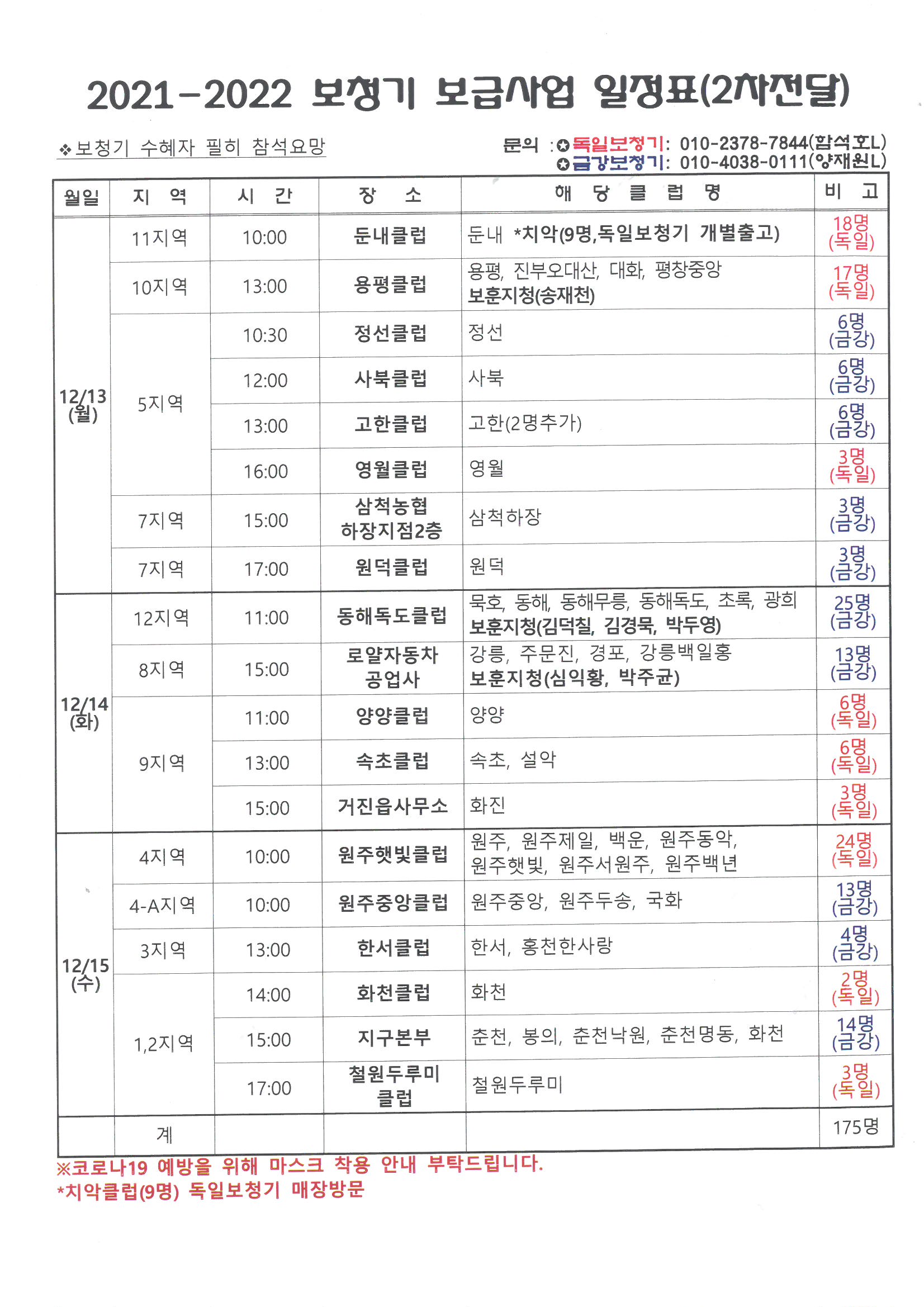 2021-2022 보청기 보급사업 일정표(2차전달)

❖보청기 수혜자 필히 참석요망

문의 :✪독일보청기: 010-2378-7844(함석호L)
✪금강보청기: 010-4038-0111(양재원L)

| 월일 | 지 역 | 시 간 | 장 소 | 해 당 클 럽 명 | 비 고 |
|---|---|---|---|---|---|
| 12/13 (월) | 11지역 | 10:00 | 둔내클럽 | 둔내 *치악(9명,독일보청기 개별출고) | 18명 (독일) |
| | 10지역 | 13:00 | 용평클럽 | 용평, 진부오대산, 대화, 평창중앙 보훈지청(송재천) | 17명 (독일) |
| | 5지역 | 10:30 | 정선클럽 | 정선 | 6명 (금강) |
| | | 12:00 | 사북클럽 | 사북 | 6명 (금강) |
| | | 13:00 | 고한클럽 | 고한(2명추가) | 6명 (금강) |
| | | 16:00 | 영월클럽 | 영월 | 3명 (독일) |
| | 7지역 | 15:00 | 삼척농협 하장지점2층 | 삼척하장 | 3명 (금강) |
| | 7지역 | 17:00 | 원덕클럽 | 원덕 | 3명 (금강) |
| 12/14 (화) | 12지역 | 11:00 | 동해독도클럽 | 묵호, 동해, 동해무릉, 동해독도, 초록, 광희 보훈지청(김덕칠, 김경묵, 박두영) | 25명 (금강) |
| | 8지역 | 15:00 | 로얄자동차 공업사 | 강릉, 주문진, 경포, 강릉백일홍 보훈지청(심익황, 박주균) | 13명 (금강) |
| | 9지역 | 11:00 | 양양클럽 | 양양 | 6명 (독일) |
| | | 13:00 | 속초클럽 | 속초, 설악 | 6명 (독일) |
| | | 15:00 | 거진읍사무소 | 화진 | 3명 (독일) |
| 12/15 (수) | 4지역 | 10:00 | 원주햇빛클럽 | 원주, 원주제일, 백운, 원주동악, 원주햇빛, 원주서원주, 원주백년 | 24명 (독일) |
| | 4-A지역 | 10:00 | 원주중앙클럽 | 원주중앙, 원주두송, 국화 | 13명 (금강) |
| | 3지역 | 13:00 | 한서클럽 | 한서, 홍천한사랑 | 4명 (금강) |
| | 1,2지역 | 14:00 | 화천클럽 | 화천 | 2명 (독일) |
| | | 15:00 | 지구본부 | 춘천, 봉의, 춘천낙원, 춘천명동, 화천 | 14명 (금강) |
| | | 17:00 | 철원두루미 클럽 | 철원두루미 | 3명 (독일) |
| | 계 | | | | 175명 |

※코로나19 예방을 위해 마스크 착용 안내 부탁드립니다.
*치악클럽(9명) 독일보청기 매장방문